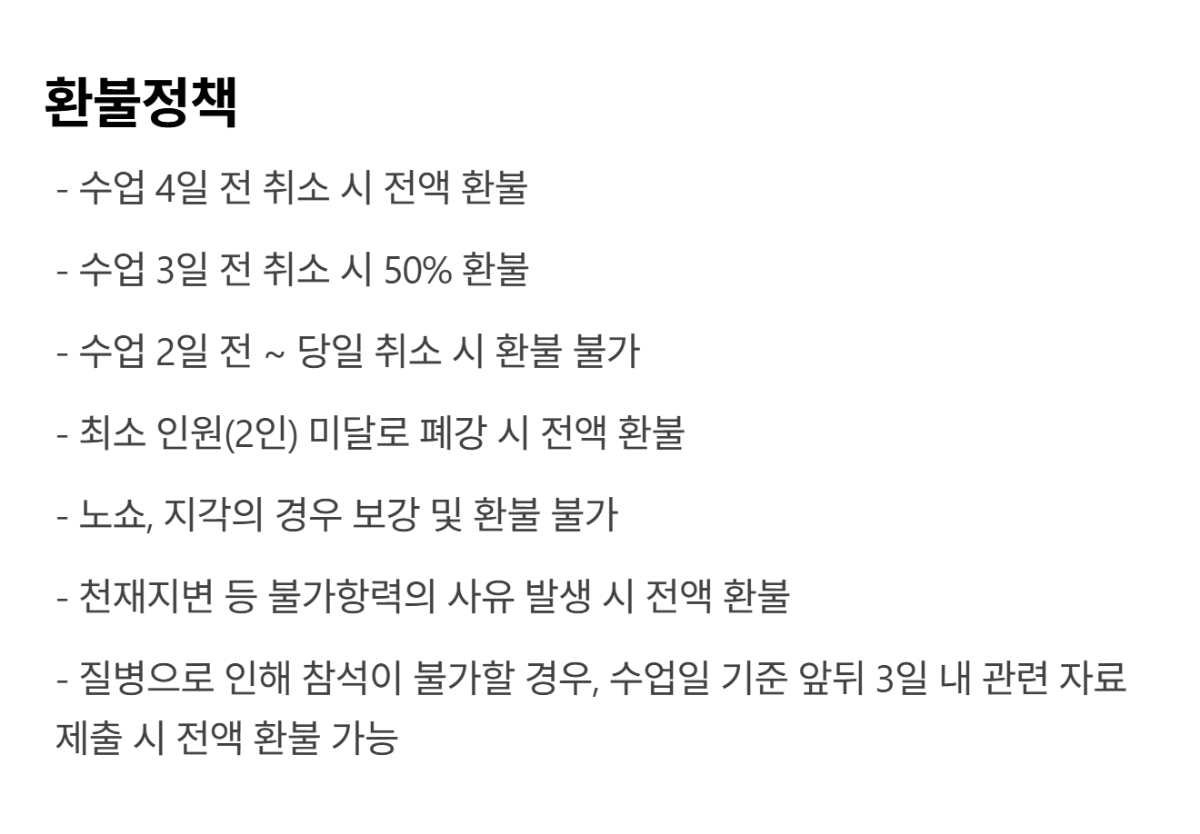 환불정책

- 수업 4일 전 취소 시 전액 환불

- 수업 3일 전 취소 시 50% 환불

- 수업 2일 전 ~ 당일 취소 시 환불 불가

- 최소 인원(2인) 미달로 폐강 시 전액 환불

- 노쇼, 지각의 경우 보강 및 환불 불가

- 천재지변 등 불가항력의 사유 발생 시 전액 환불

- 질병으로 인해 참석이 불가할 경우, 수업일 기준 앞뒤 3일 내 관련 자료 제출 시 전액 환불 가능